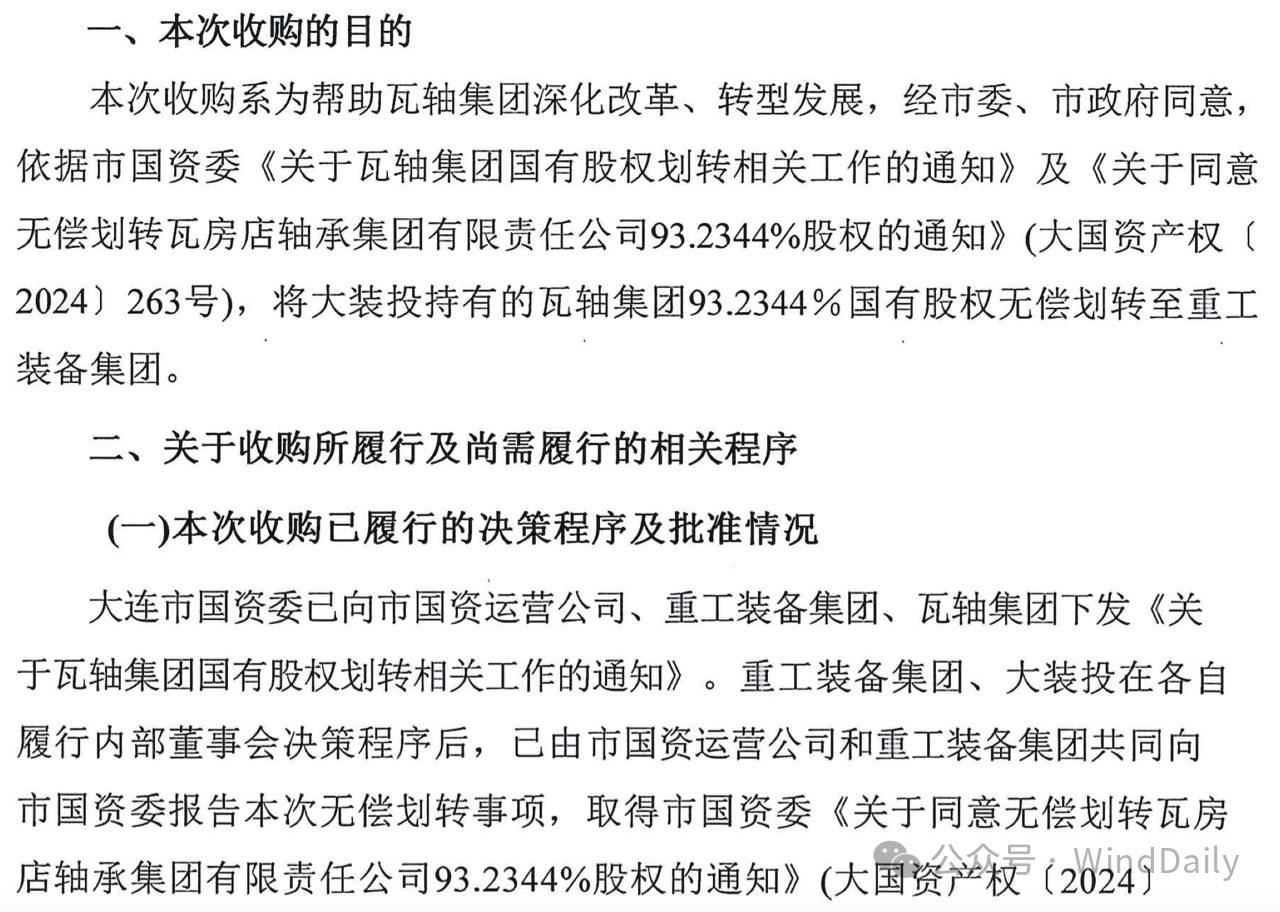 一、本次收购的目的

本次收购系为帮助瓦轴集团深化改革、转型发展，经市委、市政府同意，依据市国资委《关于瓦轴集团国有股权划转相关工作的通知》及《关于同意无偿划转瓦房店轴承集团有限责任公司93.2344%股权的通知》(大国资产权〔2024〕263号)，将大装投持有的瓦轴集团93.2344％国有股权无偿划转至重工装备集团。

二、关于收购所履行及尚需履行的相关程序

(一)本次收购已履行的决策程序及批准情况

大连市国资委已向市国资运营公司、重工装备集团、瓦轴集团下发《关于瓦轴集团国有股权划转相关工作的通知》。重工装备集团、大装投在各自履行内部董事会决策程序后，已由市国资运营公司和重工装备集团共同向市国资委报告本次无偿划转事项，取得市国资委《关于同意无偿划转瓦房店轴承集团有限责任公司93.2344%股权的通知》(大国资产权〔2024〕

公众号 · WindDaily